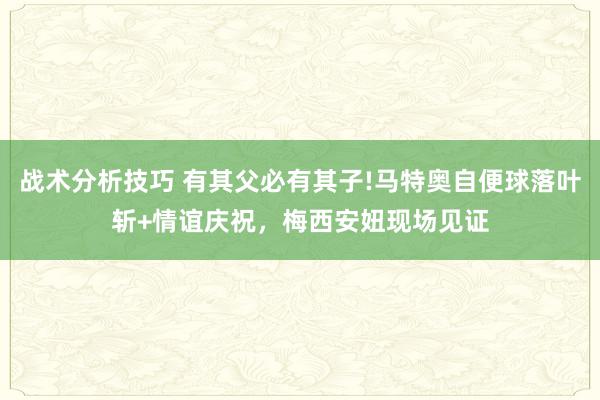 战术分析技巧 有其父必有其子!马特奥自便球落叶斩+情谊庆祝，梅西安妞现场见证